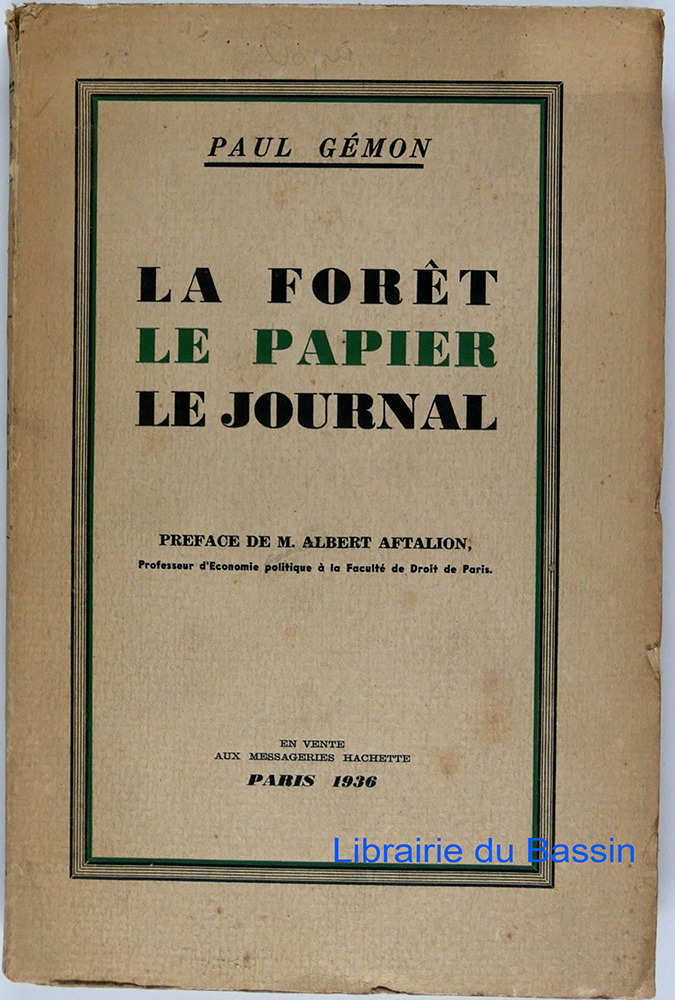 PAUL GÉMON

LA FORÊT
LE PAPIER
LE JOURNAL

PREFACE DE M. ALBERT AFTALION,
Professeur d'Economie politique à la Faculté de Droit de Paris.

EN VENTE
AUX MESSAGERIES HACHETTE
PARIS 1936

Librairie du Bassin